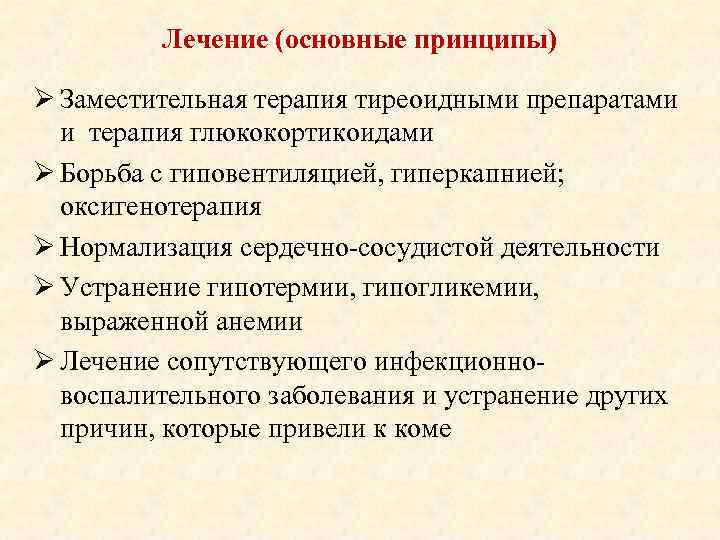 Лечение (основные принципы)

➢ Заместительная терапия тиреоидными препаратами и терапия глюкокортикоидами

➢ Борьба с гиповентиляцией, гиперкапнией; оксигенотерапия

➢ Нормализация сердечно-сосудистой деятельности

➢ Устранение гипотермии, гипогликемии, выраженной анемии

➢ Лечение сопутствующего инфекционно-воспалительного заболевания и устранение других причин, которые привели к коме